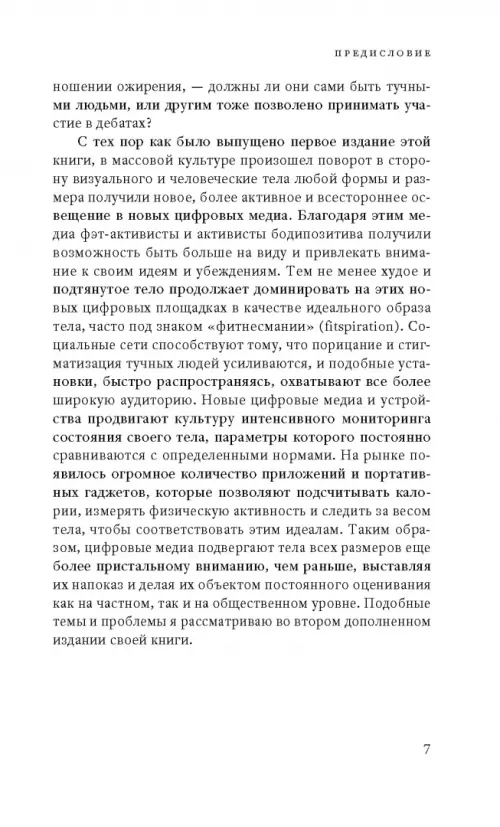 ПРЕДИСЛОВИЕ

ношении ожирения, — должны ли они сами быть тучными людьми, или другим тоже позволено принимать участие в дебатах?

С тех пор как было выпущено первое издание этой книги, в массовой культуре произошел поворот в сторону визуального и человеческие тела любой формы и размера получили новое, более активное и всестороннее освещение в новых цифровых медиа. Благодаря этим медиа фэт-активисты и активисты бодипозитива получили возможность быть больше на виду и привлекать внимание к своим идеям и убеждениям. Тем не менее худое и подтянутое тело продолжает доминировать на этих новых цифровых площадках в качестве идеального образа тела, часто под знаком «фитнесмании» (fitspiration). Социальные сети способствуют тому, что порицание и стигматизация тучных людей усиливаются, и подобные установки, быстро распространяясь, охватывают все более широкую аудиторию. Новые цифровые медиа и устройства продвигают культуру интенсивного мониторинга состояния своего тела, параметры которого постоянно сравниваются с определенными нормами. На рынке появилось огромное количество приложений и портативных гаджетов, которые позволяют подсчитывать калории, измерять физическую активность и следить за весом тела, чтобы соответствовать этим идеалам. Таким образом, цифровые медиа подвергают тела всех размеров еще более пристальному вниманию, чем раньше, выставляя их напоказ и делая их объектом постоянного оценивания как на частном, так и на общественном уровне. Подобные темы и проблемы я рассматриваю во втором дополненном издании своей книги.

7